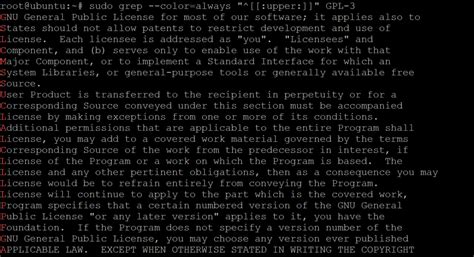 root@ubuntu:~# sudo grep --color=always "^[[:upper:]]" GPL-3
GNU General Public License for most of our software; it applies also to
States should not allow patents to restrict development and use of
License.  Each licensee is addressed as "you".  "Licensees" and
Component, and (b) serves only to enable use of the work with that
Major Component, or to implement a Standard Interface for which an
System Libraries, or general-purpose tools or generally available free
Source.
User Product is transferred to the recipient in perpetuity or for a
Corresponding Source conveyed under this section must be accompanied
License by making exceptions from one or more of its conditions.
Additional permissions that are applicable to the entire Program shall
License, you may add to a covered work material governed by the terms
Corresponding Source of the work from the predecessor in interest, if
License of the Program or a work on which the Program is based.  The
License and any other pertinent obligations, then as a consequence you may
License would be to refrain entirely from conveying the Program.
License will continue to apply to the part which is the covered work,
Program specifies that a certain numbered version of the GNU General
Public License "or any later version" applies to it, you have the
Foundation.  If the Program does not specify a version number of the
GNU General Public License, you may choose any version ever published
APPLICABLE LAW.  EXCEPT WHEN OTHERWISE STATED IN WRITING THE COPYRIGHT